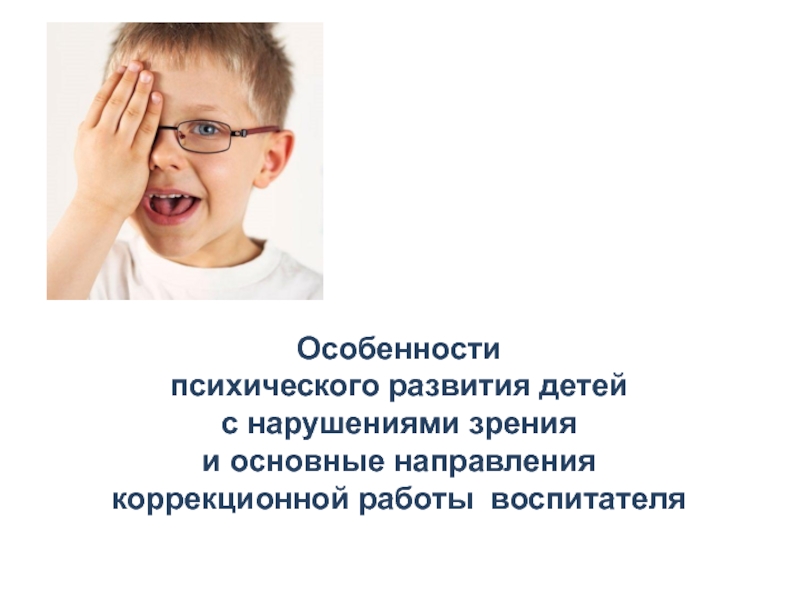 Особенности
психического развития детей
с нарушениями зрения
и основные направления
коррекционной работы воспитателя